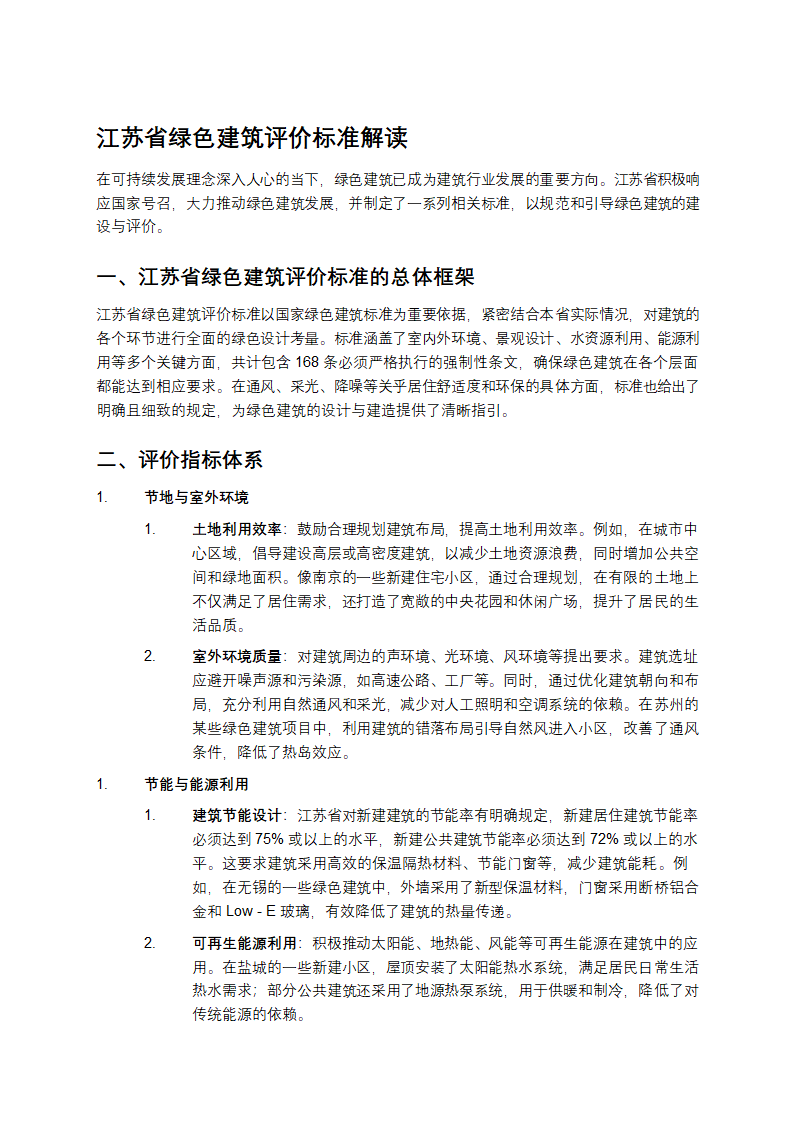 江苏省绿色建筑评价标准解读

在可持续发展理念深入人心的当下，绿色建筑已成为建筑行业发展的重要方向。江苏省积极响应国家号召，大力推动绿色建筑发展，并制定了一系列相关标准，以规范和引导绿色建筑的建设与评价。

一、江苏省绿色建筑评价标准的总体框架

江苏省绿色建筑评价标准以国家绿色建筑标准为重要依据，紧密结合本省实际情况，对建筑的各个环节进行全面的绿色设计考量。标准涵盖了室内外环境、景观设计、水资源利用、能源利用等多个关键方面，共计包含 168 条必须严格执行的强制性条文，确保绿色建筑在各个层面都能达到相应要求。在通风、采光、降噪等关乎居住舒适度和环保的具体方面，标准也给出了明确且细致的规定，为绿色建筑的设计与建造提供了清晰指引。

二、评价指标体系

1. 节地与室外环境

1. 土地利用效率：鼓励合理规划建筑布局，提高土地利用效率。例如，在城市中心区域，倡导建设高层或高密度建筑，以减少土地资源浪费，同时增加公共空间和绿地面积。像南京的一些新建住宅小区，通过合理规划，在有限的土地上不仅满足了居住需求，还打造了宽敞的中央花园和休闲广场，提升了居民的生活品质。

2. 室外环境质量：对建筑周边的声环境、光环境、风环境等提出要求。建筑选址应避开噪声源和污染源，如高速公路、工厂等。同时，通过优化建筑朝向和布局，充分利用自然通风和采光，减少对人工照明和空调系统的依赖。在苏州的某些绿色建筑项目中，利用建筑的错落布局引导自然风进入小区，改善了通风条件，降低了热岛效应。

1. 节能与能源利用

1. 建筑节能设计：江苏省对新建建筑的节能率有明确规定，新建居住建筑节能率必须达到 75% 或以上的水平，新建公共建筑节能率必须达到 72% 或以上的水平。这要求建筑采用高效的保温隔热材料、节能门窗等，减少建筑能耗。例如，在无锡的一些绿色建筑中，外墙采用了新型保温材料，门窗采用断桥铝合金和 Low - E 玻璃，有效降低了建筑的热量传递。

2. 可再生能源利用：积极推动太阳能、地热能、风能等可再生能源在建筑中的应用。在盐城的一些新建小区，屋顶安装了太阳能热水系统，满足居民日常生活热水需求；部分公共建筑还采用了地源热泵系统，用于供暖和制冷，降低了对传统能源的依赖。